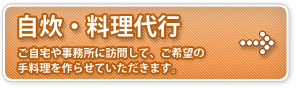 自炊・料理代行

ご自宅や事務所に訪問して、ご希望の手料理を作らせていただきます。